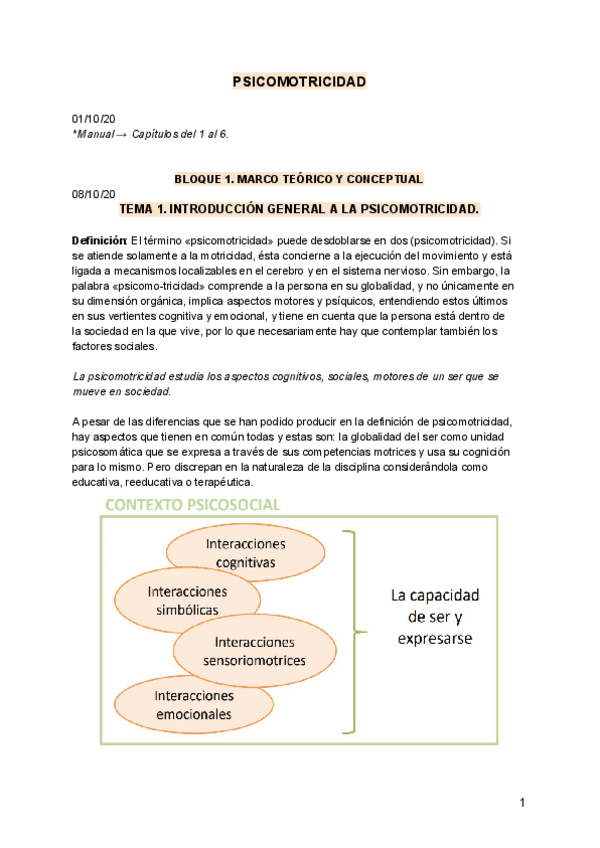 PSICOMOTRICIDAD

01/10/20
*Manual → Capítulos del 1 al 6.

BLOQUE 1. MARCO TEÓRICO Y CONCEPTUAL

08/10/20

TEMA 1. INTRODUCCIÓN GENERAL A LA PSICOMOTRICIDAD.

Definición: El término «psicomotricidad» puede desdoblarse en dos (psicomotricidad). Si se atiende solamente a la motricidad, ésta concierne a la ejecución del movimiento y está ligada a mecanismos localizables en el cerebro y en el sistema nervioso. Sin embargo, la palabra «psicomo-tricidad» comprende a la persona en su globalidad, y no únicamente en su dimensión orgánica, implica aspectos motores y psíquicos, entendiendo estos últimos en sus vertientes cognitiva y emocional, y tiene en cuenta que la persona está dentro de la sociedad en la que vive, por lo que necesariamente hay que contemplar también los factores sociales.

La psicomotricidad estudia los aspectos cognitivos, sociales, motores de un ser que se mueve en sociedad.

A pesar de las diferencias que se han podido producir en la definición de psicomotricidad, hay aspectos que tienen en común todas y estas son: la globalidad del ser como unidad psicosomática que se expresa a través de sus competencias motrices y usa su cognición para lo mismo. Pero discrepan en la naturaleza de la disciplina considerándola como educativa, reeducativa o terapéutica.

CONTEXTO PSICOSOCIAL

Interacciones cognitivas

Interacciones simbólicas

Interacciones sensoriomotrices

Interacciones emocionales

La capacidad de ser y expresarse

1